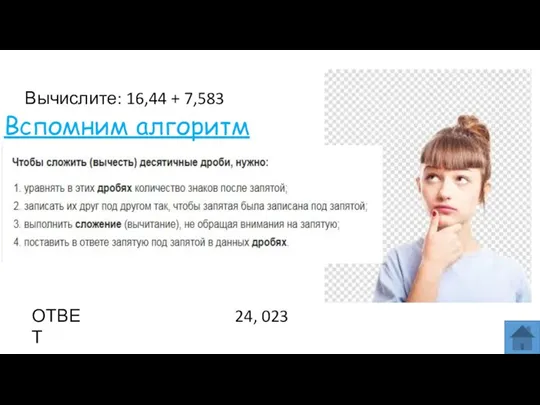 Вычислите: 16,44 + 7,583

Вспомним алгоритм

Чтобы сложить (вычесть) десятичные дроби, нужно:

1. уравнять в этих дробях количество знаков после запятой;
2. записать их друг под другом так, чтобы запятая была записана под запятой;
3. выполнить сложение (вычитание), не обращая внимания на запятую;
4. поставить в ответе запятую под запятой в данных дробях.

ОТВЕТ

24, 023